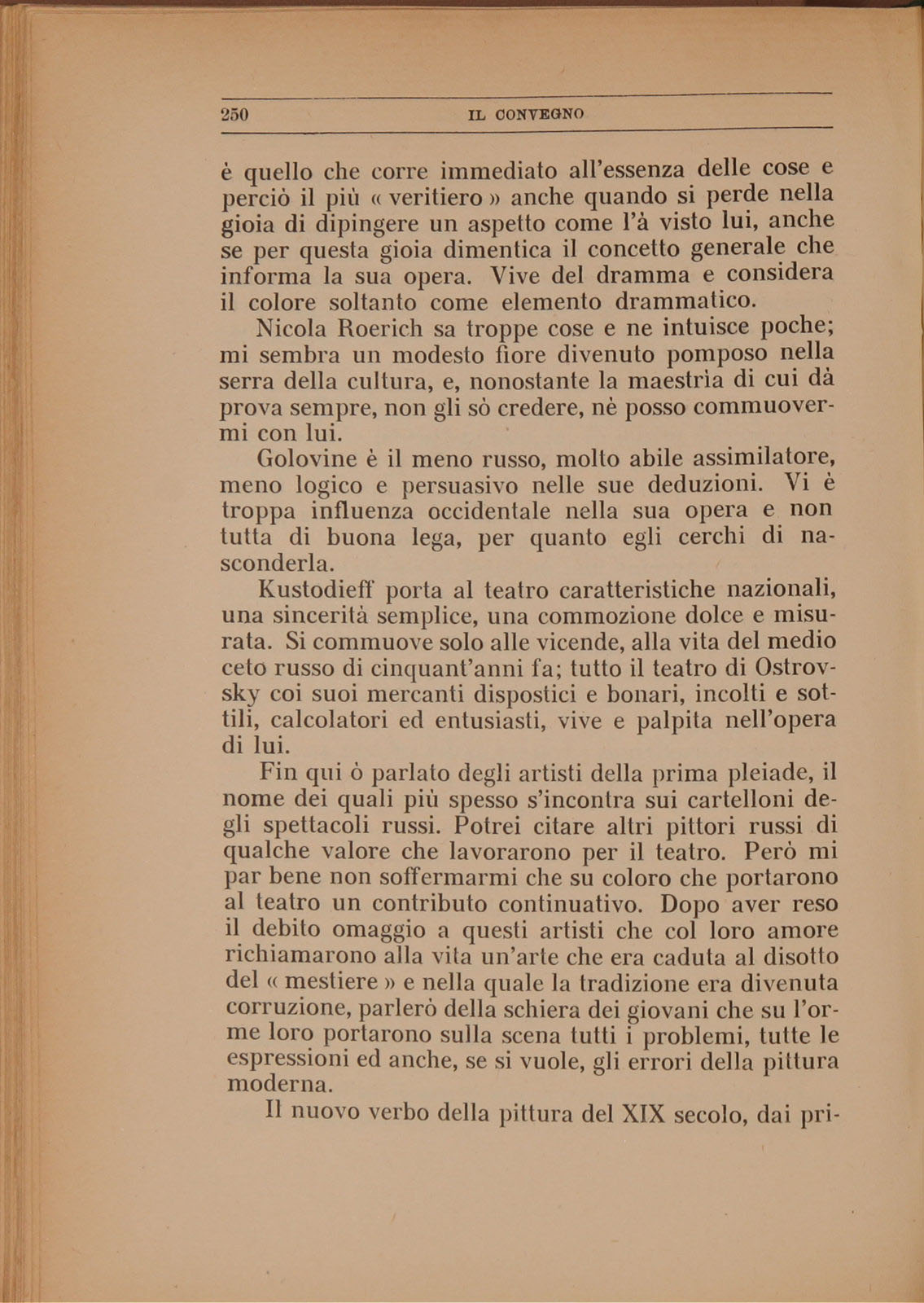 250 IL CONVEGNO

è quello che corre immediato all'essenza delle cose e perciò il più « veritiero » anche quando si perde nella gioia di dipingere un aspetto come l'à visto lui, anche se per questa gioia dimentica il concetto generale che informa la sua opera. Vive del dramma e considera il colore soltanto come elemento drammatico.

Nicola Roerich sa troppe cose e ne intuisce poche; mi sembra un modesto fiore divenuto pomposo nella serra della cultura, e, nonostante la maestrìa di cui dà prova sempre, non gli sò credere, nè posso commuovermi con lui.

Golovine è il meno russo, molto abile assimilatore, meno logico e persuasivo nelle sue deduzioni. Vi è troppa influenza occidentale nella sua opera e non tutta di buona lega, per quanto egli cerchi di nasconderla.

Kustodieff porta al teatro caratteristiche nazionali, una sincerità semplice, una commozione dolce e misurata. Si commuove solo alle vicende, alla vita del medio ceto russo di cinquant'anni fa; tutto il teatro di Ostrovsky coi suoi mercanti dispostici e bonari, incolti e sottili, calcolatori ed entusiasti, vive e palpita nell'opera di lui.

Fin qui ò parlato degli artisti della prima pleiade, il nome dei quali più spesso s'incontra sui cartelloni degli spettacoli russi. Potrei citare altri pittori russi di qualche valore che lavorarono per il teatro. Però mi par bene non soffermarmi che su coloro che portarono al teatro un contributo continuativo. Dopo aver reso il debito omaggio a questi artisti che col loro amore richiamarono alla vita un'arte che era caduta al disotto del « mestiere » e nella quale la tradizione era divenuta corruzione, parlerò della schiera dei giovani che su l'orme loro portarono sulla scena tutti i problemi, tutte le espressioni ed anche, se si vuole, gli errori della pittura moderna.

Il nuovo verbo della pittura del XIX secolo, dai pri-